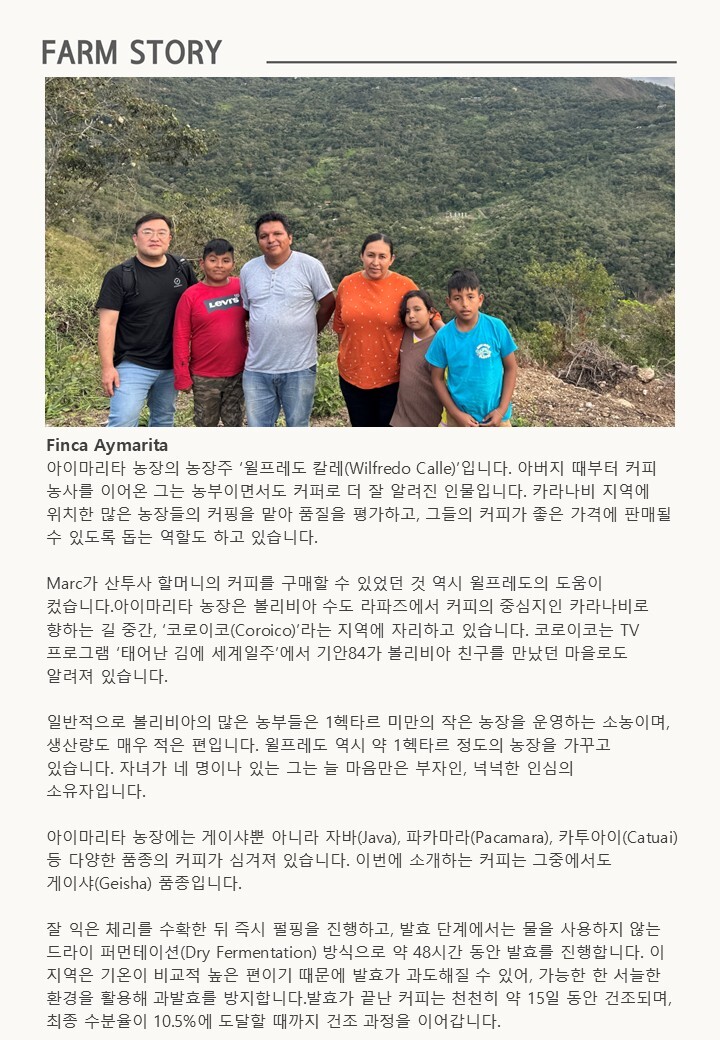 FARM STORY

Finca Aymarita
아이마리타 농장의 농장주 '윌프레도 칼레(Wilfredo Calle)'입니다. 아버지 때부터 커피 농사를 이어온 그는 농부이면서도 커퍼로 더 잘 알려진 인물입니다. 카라나비 지역에 위치한 많은 농장들의 커핑을 맡아 품질을 평가하고, 그들의 커피가 좋은 가격에 판매될 수 있도록 돕는 역할도 하고 있습니다.

Marc가 산투사 할머니의 커피를 구매할 수 있었던 것 역시 윌프레도의 도움이 컸습니다.아이마리타 농장은 볼리비아 수도 라파즈에서 커피의 중심지인 카라나비로 향하는 길 중간, '코로이코(Coroico)'라는 지역에 자리하고 있습니다. 코로이코는 TV 프로그램 '태어난 김에 세계일주'에서 기안84가 볼리비아 친구를 만났던 마을로도 알려져 있습니다.

일반적으로 볼리비아의 많은 농부들은 1헥타르 미만의 작은 농장을 운영하는 소농이며, 생산량도 매우 적은 편입니다. 윌프레도 역시 약 1헥타르 정도의 농장을 가꾸고 있습니다. 자녀가 네 명이나 있는 그는 늘 마음만은 부자인, 넉넉한 인심의 소유자입니다.

아이마리타 농장에는 게이샤뿐 아니라 자바(Java), 파카마라(Pacamara), 카투아이(Catuai) 등 다양한 품종의 커피가 심겨져 있습니다. 이번에 소개하는 커피는 그중에서도 게이샤(Geisha) 품종입니다.

잘 익은 체리를 수확한 뒤 즉시 펄핑을 진행하고, 발효 단계에서는 물을 사용하지 않는 드라이 퍼먼테이션(Dry Fermentation) 방식으로 약 48시간 동안 발효를 진행합니다. 이 지역은 기온이 비교적 높은 편이기 때문에 발효가 과도해질 수 있어, 가능한 한 서늘한 환경을 활용해 과발효를 방지합니다.발효가 끝난 커피는 천천히 약 15일 동안 건조되며, 최종 수분율이 10.5%에 도달할 때까지 건조 과정을 이어갑니다.